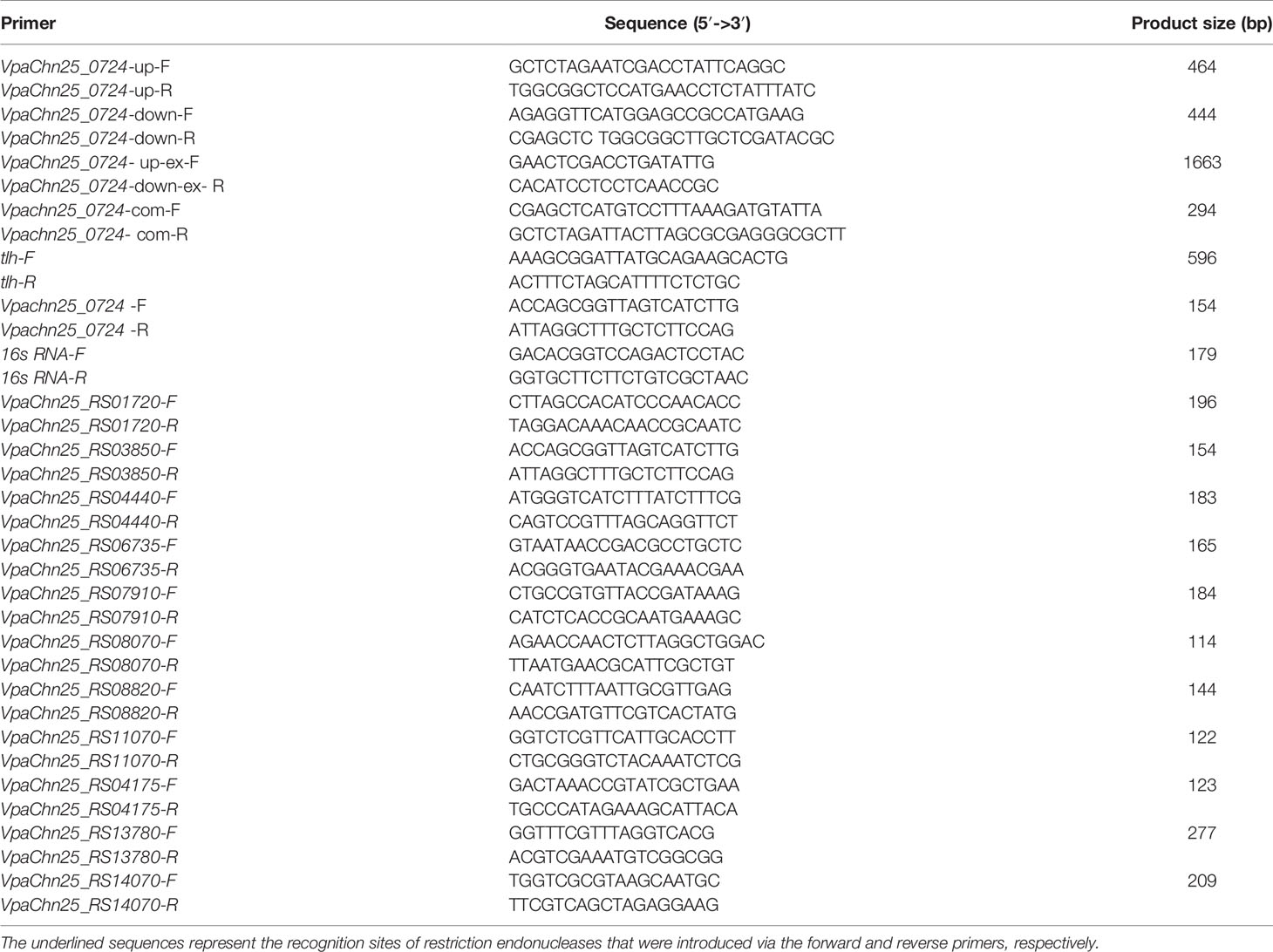 | Primer | Sequence (5′->3′) | Product size (bp) |
|---|---|---|
| VpaChn25_0724-up-F | GCTCTAGAATCGACCTATTCAGGC | 464 |
| VpaChn25_0724-up-R | TGGCGGCTCCATGAACCTCTATTTATC | |
| VpaChn25_0724-down-F | AGAGGTTCATGGAGCCGCCATGAAG | 444 |
| VpaChn25_0724-down-R | CGAGCTC TGGCGGCTTGCTCGATACGC | |
| VpaChn25_0724- up-ex-F | GAACTCGACCTGATATTG | 1663 |
| VpaChn25_0724-down-ex- R | CACATCCTCCTCAACCGC | |
| Vpachn25_0724-com-F | CGAGCTCATGTCCTTTAAAGATGTATTA | 294 |
| Vpachn25_0724- com-R | GCTCTAGATTACTTAGCGCGAGGGCGCTT | |
| tlh-F | AAAGCGGATTATGCAGAAGCACTG | 596 |
| tlh-R | ACTTTCTAGCATTTTCTCTGC | |
| Vpachn25_0724 -F | ACCAGCGGTTAGTCATCTTG | 154 |
| Vpachn25_0724 -R | ATTAGGCTTTGCTCTTCCAG | |
| 16s RNA-F | GACACGGTCCAGACTCCTAC | 179 |
| 16s RNA-R | GGTGCTTCTTCTGTCGCTAAC | |
| VpaChn25_RS01720-F | CTTAGCCACATCCCAACACC | 196 |
| VpaChn25_RS01720-R | TAGGACAAACAACCGCAATC | |
| VpaChn25_RS03850-F | ACCAGCGGTTAGTCATCTTG | 154 |
| VpaChn25_RS03850-R | ATTAGGCTTTGCTCTTCCAG | |
| VpaChn25_RS04440-F | ATGGGTCATCTTTATCTTTCG | 183 |
| VpaChn25_RS04440-R | CAGTCCGTTTAGCAGGTTCT | |
| VpaChn25_RS06735-F | GTAATAACCGACGCCTGCTC | 165 |
| VpaChn25_RS06735-R | ACGGGTGAATACGAAACGAA | |
| VpaChn25_RS07910-F | CTGCCGTGTTACCGATAAAG | 184 |
| VpaChn25_RS07910-R | CATCTCACCGCAATGAAAGC | |
| VpaChn25_RS08070-F | AGAACCAACTCTTAGGCTGGAC | 114 |
| VpaChn25_RS08070-R | TTAATGAACGCATTCGCTGT | |
| VpaChn25_RS08820-F | CAATCTTTAATTGCGTTGAG | 144 |
| VpaChn25_RS08820-R | AACCGATGTTCGTCACTATG | |
| VpaChn25_RS11070-F | GGTCTCGTTCATTGCACCTT | 122 |
| VpaChn25_RS11070-R | CTGCGGGTCTACAAATCTCG | |
| VpaChn25_RS04175-F | GACTAAACCGTATCGCTGAA | 123 |
| VpaChn25_RS04175-R | TGCCCATAGAAAGCATTACA | |
| VpaChn25_RS13780-F | GGTTTCGTTTAGGTCACG | 277 |
| VpaChn25_RS13780-R | ACGTCGAAATGTCGGCGG | |
| VpaChn25_RS14070-F | TGGTCGCGTAAGCAATGC | 209 |
| VpaChn25_RS14070-R | TTCGTCAGCTAGAGGAAG | |

The underlined sequences represent the recognition sites of restriction endonucleases that were introduced via the forward and reverse primers, respectively.